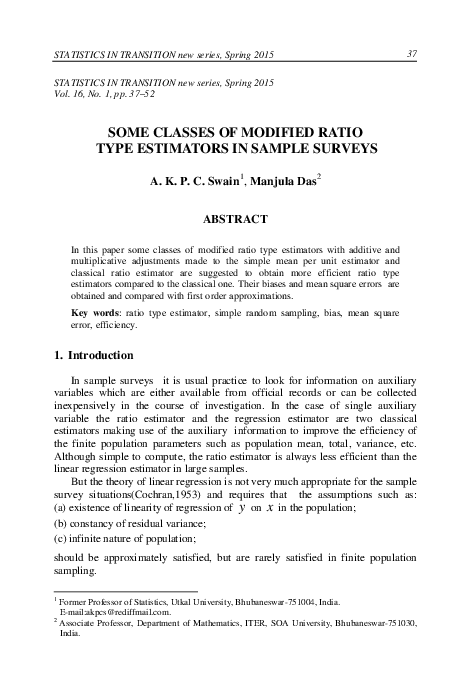 STATISTICS IN TRANSITION new series, Spring 2015 37

STATISTICS IN TRANSITION new series, Spring 2015
Vol. 16, No. 1, pp. 37–52

SOME CLASSES OF MODIFIED RATIO TYPE ESTIMATORS IN SAMPLE SURVEYS

A. K. P. C. Swain$^1$, Manjula Das$^2$

ABSTRACT

In this paper some classes of modified ratio type estimators with additive and multiplicative adjustments made to the simple mean per unit estimator and classical ratio estimator are suggested to obtain more efficient ratio type estimators compared to the classical one. Their biases and mean square errors are obtained and compared with first order approximations.

Key words: ratio type estimator, simple random sampling, bias, mean square error, efficiency.

1. Introduction

In sample surveys it is usual practice to look for information on auxiliary variables which are either available from official records or can be collected inexpensively in the course of investigation. In the case of single auxiliary variable the ratio estimator and the regression estimator are two classical estimators making use of the auxiliary information to improve the efficiency of the finite population parameters such as population mean, total, variance, etc. Although simple to compute, the ratio estimator is always less efficient than the linear regression estimator in large samples.

But the theory of linear regression is not very much appropriate for the sample survey situations(Cochran,1953) and requires that the assumptions such as:
(a) existence of linearity of regression of $y$ on $x$ in the population;
(b) constancy of residual variance;
(c) infinite nature of population;
should be approximately satisfied, but are rarely satisfied in finite population sampling.

$^1$ Former Professor of Statistics, Utkal University, Bhubaneswar-751004, India. E-mail:akpcs@rediffmail.com.
$^2$ Associate Professor, Department of Mathematics, ITER, SOA University, Bhubaneswar-751030, India.